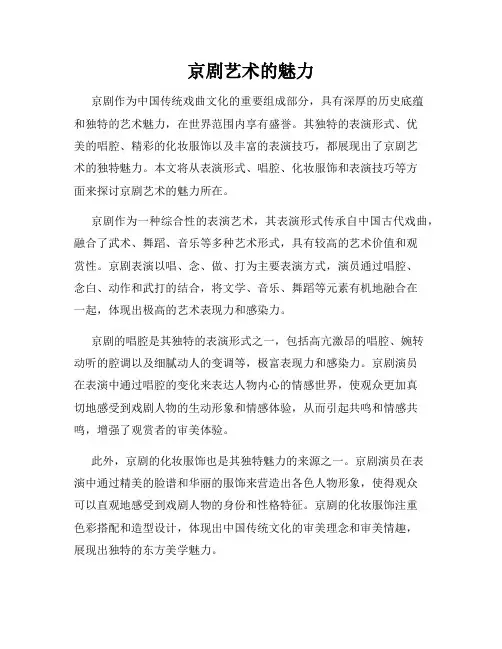 京剧艺术的魅力

京剧作为中国传统戏曲文化的重要组成部分，具有深厚的历史底蕴和独特的艺术魅力，在世界范围内享有盛誉。其独特的表演形式、优美的唱腔、精彩的化妆服饰以及丰富的表演技巧，都展现出了京剧艺术的独特魅力。本文将从表演形式、唱腔、化妆服饰和表演技巧等方面来探讨京剧艺术的魅力所在。

京剧作为一种综合性的表演艺术，其表演形式传承自中国古代戏曲，融合了武术、舞蹈、音乐等多种艺术形式，具有较高的艺术价值和观赏性。京剧表演以唱、念、做、打为主要表演方式，演员通过唱腔、念白、动作和武打的结合，将文学、音乐、舞蹈等元素有机地融合在一起，体现出极高的艺术表现力和感染力。

京剧的唱腔是其独特的表演形式之一，包括高亢激昂的唱腔、婉转动听的腔调以及细腻动人的变调等，极富表现力和感染力。京剧演员在表演中通过唱腔的变化来表达人物内心的情感世界，使观众更加真切地感受到戏剧人物的生动形象和情感体验，从而引起共鸣和情感共鸣，增强了观赏者的审美体验。

此外，京剧的化妆服饰也是其独特魅力的来源之一。京剧演员在表演中通过精美的脸谱和华丽的服饰来营造出各色人物形象，使得观众可以直观地感受到戏剧人物的身份和性格特征。京剧的化妆服饰注重色彩搭配和造型设计，体现出中国传统文化的审美理念和审美情趣，展现出独特的东方美学魅力。